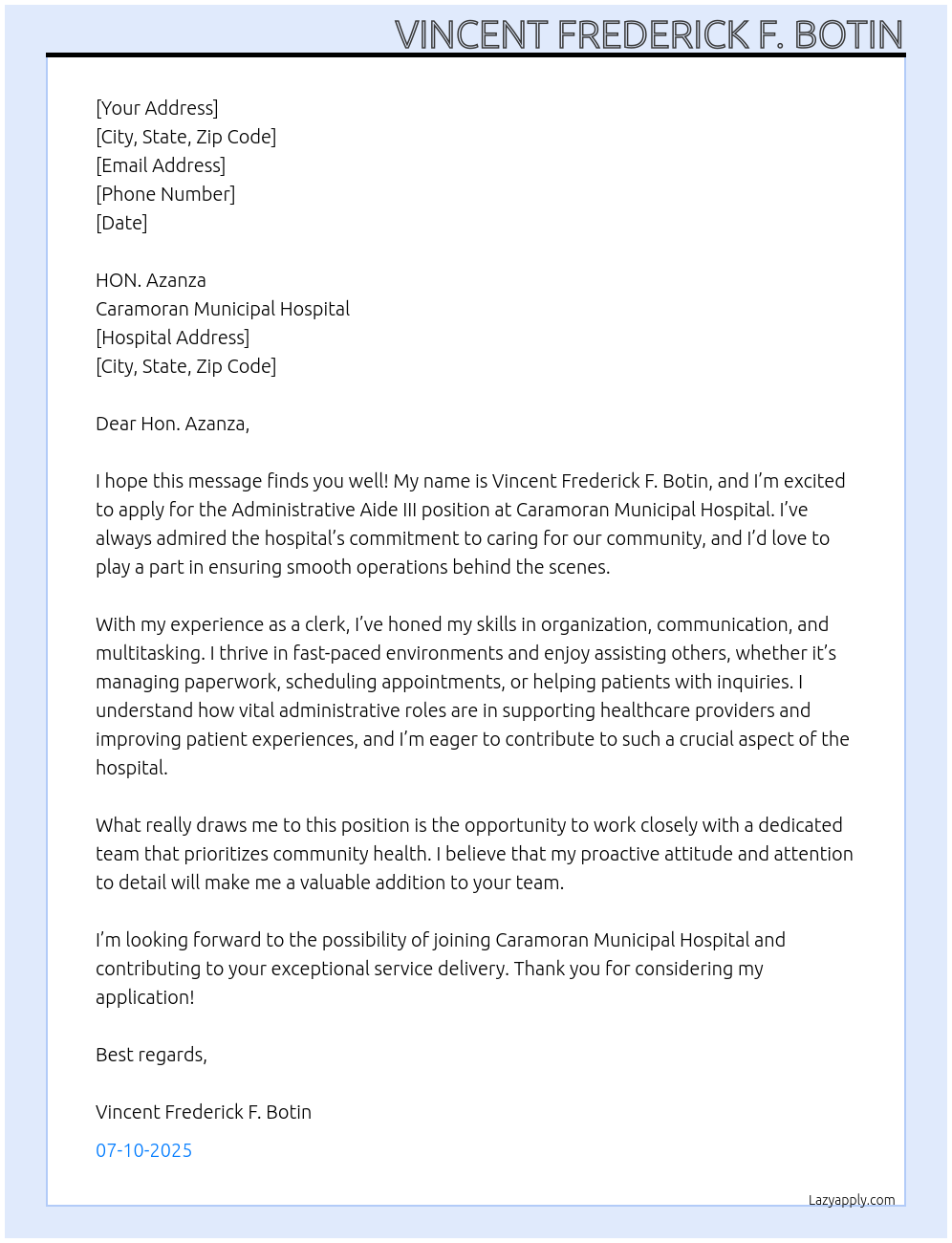 VINCENT FREDERICK F. BOTIN

[Your Address]
[City, State, Zip Code]
[Email Address]
[Phone Number]
[Date]

HON. Azanza
Caramoran Municipal Hospital
[Hospital Address]
[City, State, Zip Code]

Dear Hon. Azanza,

I hope this message finds you well! My name is Vincent Frederick F. Botin, and I'm excited to apply for the Administrative Aide III position at Caramoran Municipal Hospital. I've always admired the hospital's commitment to caring for our community, and I'd love to play a part in ensuring smooth operations behind the scenes.

With my experience as a clerk, I've honed my skills in organization, communication, and multitasking. I thrive in fast-paced environments and enjoy assisting others, whether it's managing paperwork, scheduling appointments, or helping patients with inquiries. I understand how vital administrative roles are in supporting healthcare providers and improving patient experiences, and I'm eager to contribute to such a crucial aspect of the hospital.

What really draws me to this position is the opportunity to work closely with a dedicated team that prioritizes community health. I believe that my proactive attitude and attention to detail will make me a valuable addition to your team.

I'm looking forward to the possibility of joining Caramoran Municipal Hospital and contributing to your exceptional service delivery. Thank you for considering my application!

Best regards,

Vincent Frederick F. Botin

07-10-2025

Lazyapply.com